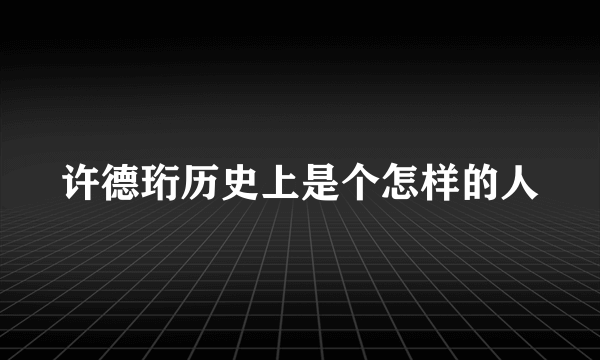 许德珩历史上是个怎样的人